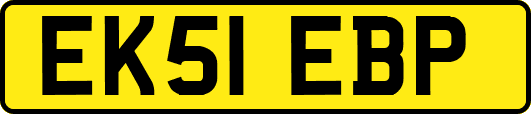 EK51 EBP